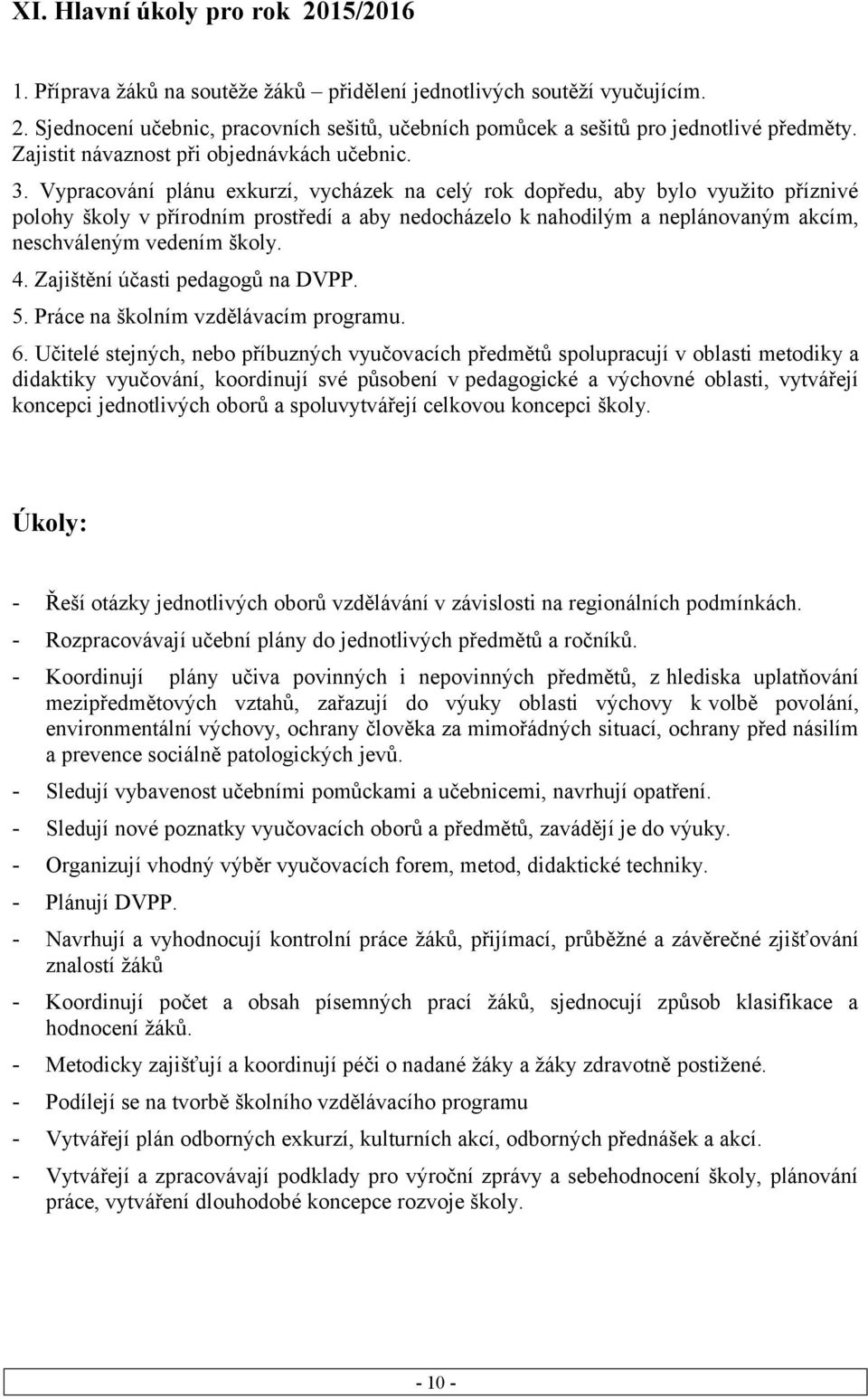 XI. Hlavní úkoly pro rok 2015/2016

1. Příprava žáků na soutěže žáků – přidělení jednotlivých soutěží vyučujícím.

2. Sjednocení učebnic, pracovních sešitů, učebních pomůcek a sešitů pro jednotlivé předměty. Zajistit návaznost při objednávkách učebnic.

3. Vypracování plánu exkurzí, vycházek na celý rok dopředu, aby bylo využito příznivé polohy školy v přírodním prostředí a aby nedocházelo k nahodilým a neplánovaným akcím, neschváleným vedením školy.

4. Zajištění účasti pedagogů na DVPP.

5. Práce na školním vzdělávacím programu.

6. Učitelé stejných, nebo příbuzných vyučovacích předmětů spolupracují v oblasti metodiky a didaktiky vyučování, koordinují své působení v pedagogické a výchovné oblasti, vytvářejí koncepci jednotlivých oborů a spoluvytvářejí celkovou koncepci školy.

Úkoly:

- Řeší otázky jednotlivých oborů vzdělávání v závislosti na regionálních podmínkách.
- Rozpracovávají učební plány do jednotlivých předmětů a ročníků.
- Koordinují plány učiva povinných i nepovinných předmětů, z hlediska uplatňování mezipředmětových vztahů, zařazují do výuky oblasti výchovy k volbě povolání, environmentální výchovy, ochrany člověka za mimořádných situací, ochrany před násilím a prevence sociálně patologických jevů.
- Sledují vybavenost učebními pomůckami a učebnicemi, navrhují opatření.
- Sledují nové poznatky vyučovacích oborů a předmětů, zavádějí je do výuky.
- Organizují vhodný výběr vyučovacích forem, metod, didaktické techniky.
- Plánují DVPP.
- Navrhují a vyhodnocují kontrolní práce žáků, přijímací, průběžné a závěrečné zjišťování znalostí žáků
- Koordinují počet a obsah písemných prací žáků, sjednocují způsob klasifikace a hodnocení žáků.
- Metodicky zajišťují a koordinují péči o nadané žáky a žáky zdravotně postižené.
- Podílejí se na tvorbě školního vzdělávacího programu
- Vytvářejí plán odborných exkurzí, kulturních akcí, odborných přednášek a akcí.
- Vytvářejí a zpracovávají podklady pro výroční zprávy a sebehodnocení školy, plánování práce, vytváření dlouhodobé koncepce rozvoje školy.

- 10 -